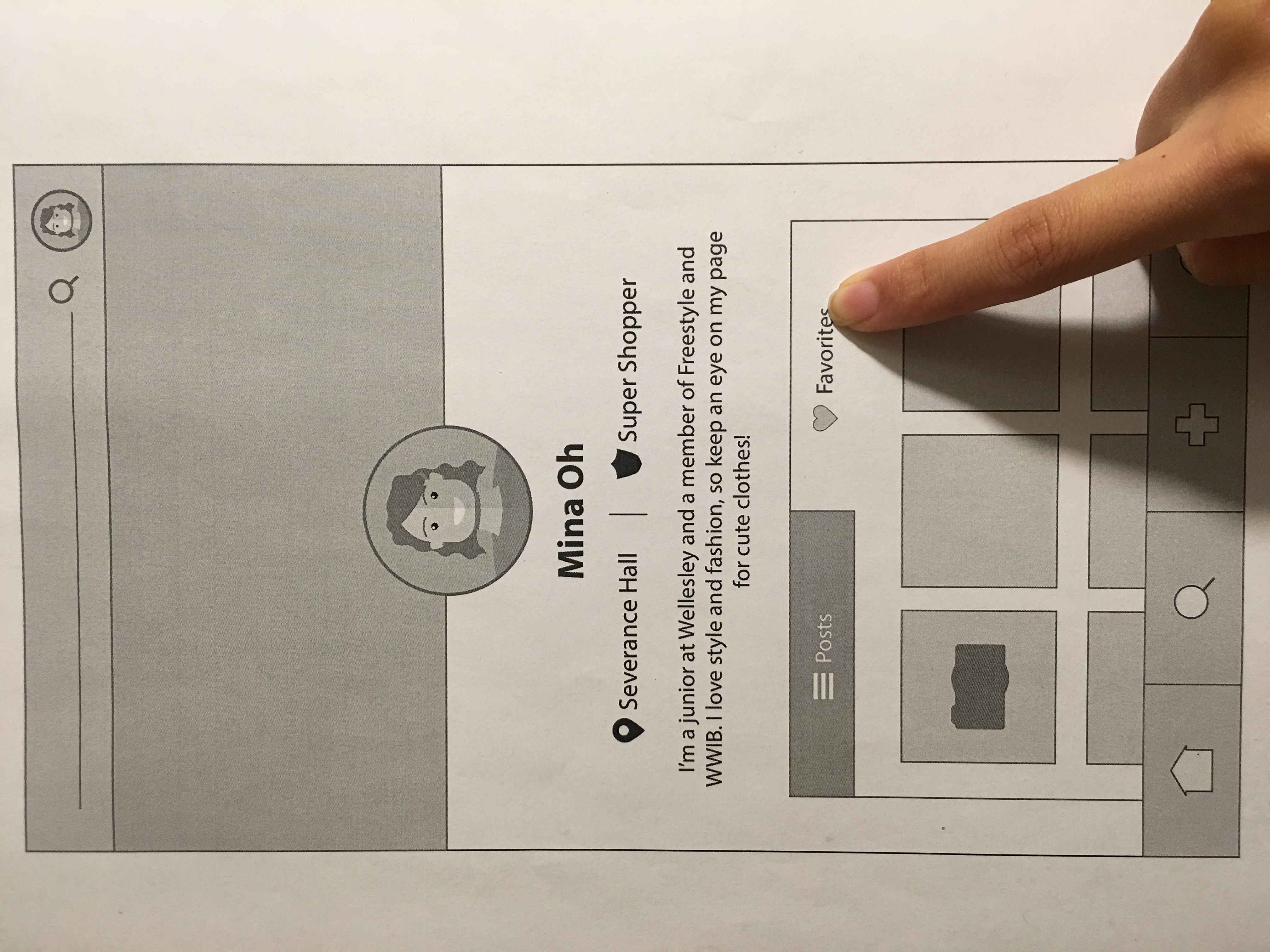 Mina Oh

Severance Hall | Super Shopper

I'm a junior at Wellesley and a member of Freestyle and WWIB. I love style and fashion, so keep an eye on my page for cute clothes!

Posts

Favorites